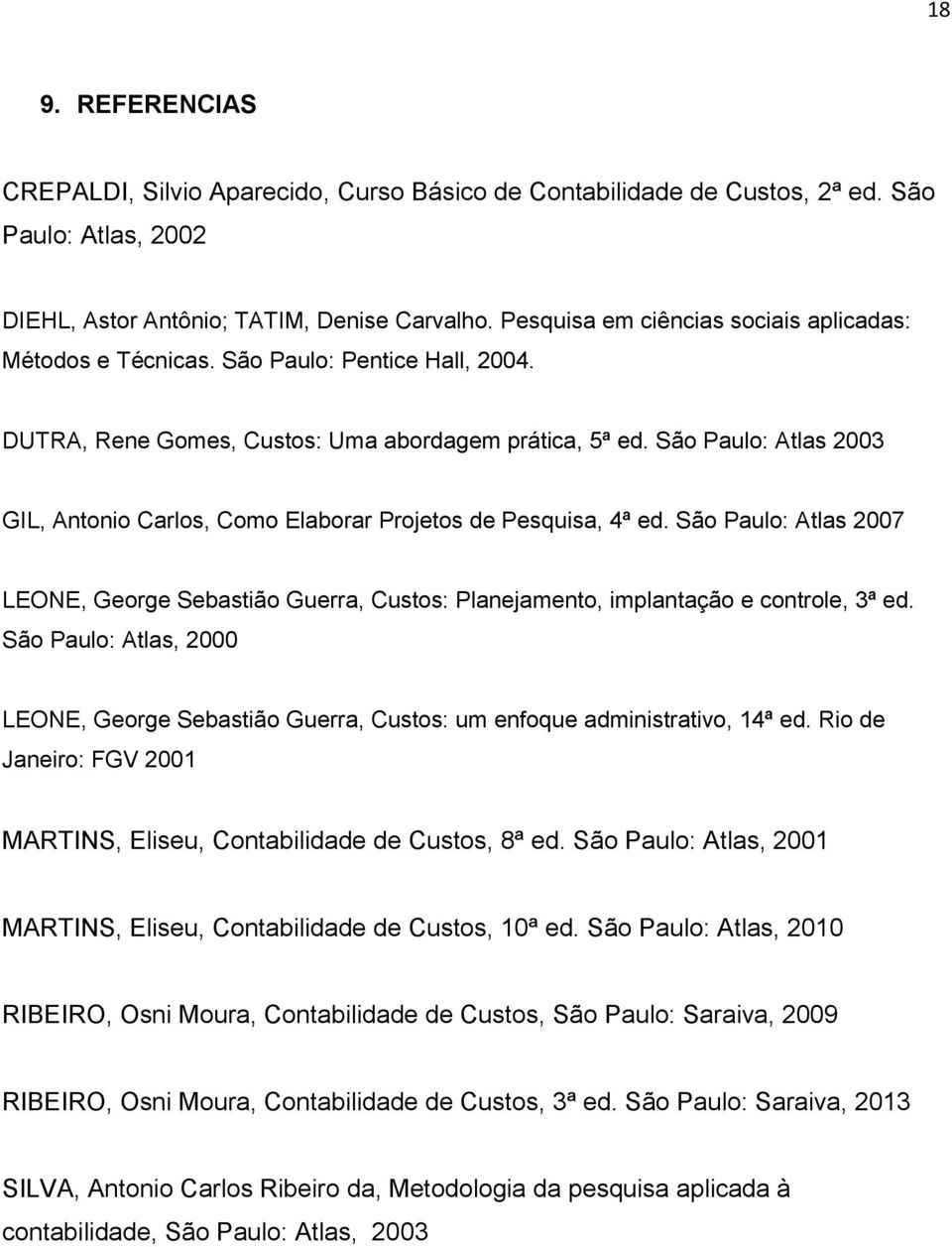 18

9. REFERENCIAS

CREPALDI, Silvio Aparecido, Curso Básico de Contabilidade de Custos, 2ª ed. São Paulo: Atlas, 2002

DIEHL, Astor Antônio; TATIM, Denise Carvalho. Pesquisa em ciências sociais aplicadas: Métodos e Técnicas. São Paulo: Pentice Hall, 2004.

DUTRA, Rene Gomes, Custos: Uma abordagem prática, 5ª ed. São Paulo: Atlas 2003

GIL, Antonio Carlos, Como Elaborar Projetos de Pesquisa, 4ª ed. São Paulo: Atlas 2007

LEONE, George Sebastião Guerra, Custos: Planejamento, implantação e controle, 3ª ed. São Paulo: Atlas, 2000

LEONE, George Sebastião Guerra, Custos: um enfoque administrativo, 14ª ed. Rio de Janeiro: FGV 2001

MARTINS, Eliseu, Contabilidade de Custos, 8ª ed. São Paulo: Atlas, 2001

MARTINS, Eliseu, Contabilidade de Custos, 10ª ed. São Paulo: Atlas, 2010

RIBEIRO, Osni Moura, Contabilidade de Custos, São Paulo: Saraiva, 2009

RIBEIRO, Osni Moura, Contabilidade de Custos, 3ª ed. São Paulo: Saraiva, 2013

SILVA, Antonio Carlos Ribeiro da, Metodologia da pesquisa aplicada à contabilidade, São Paulo: Atlas, 2003